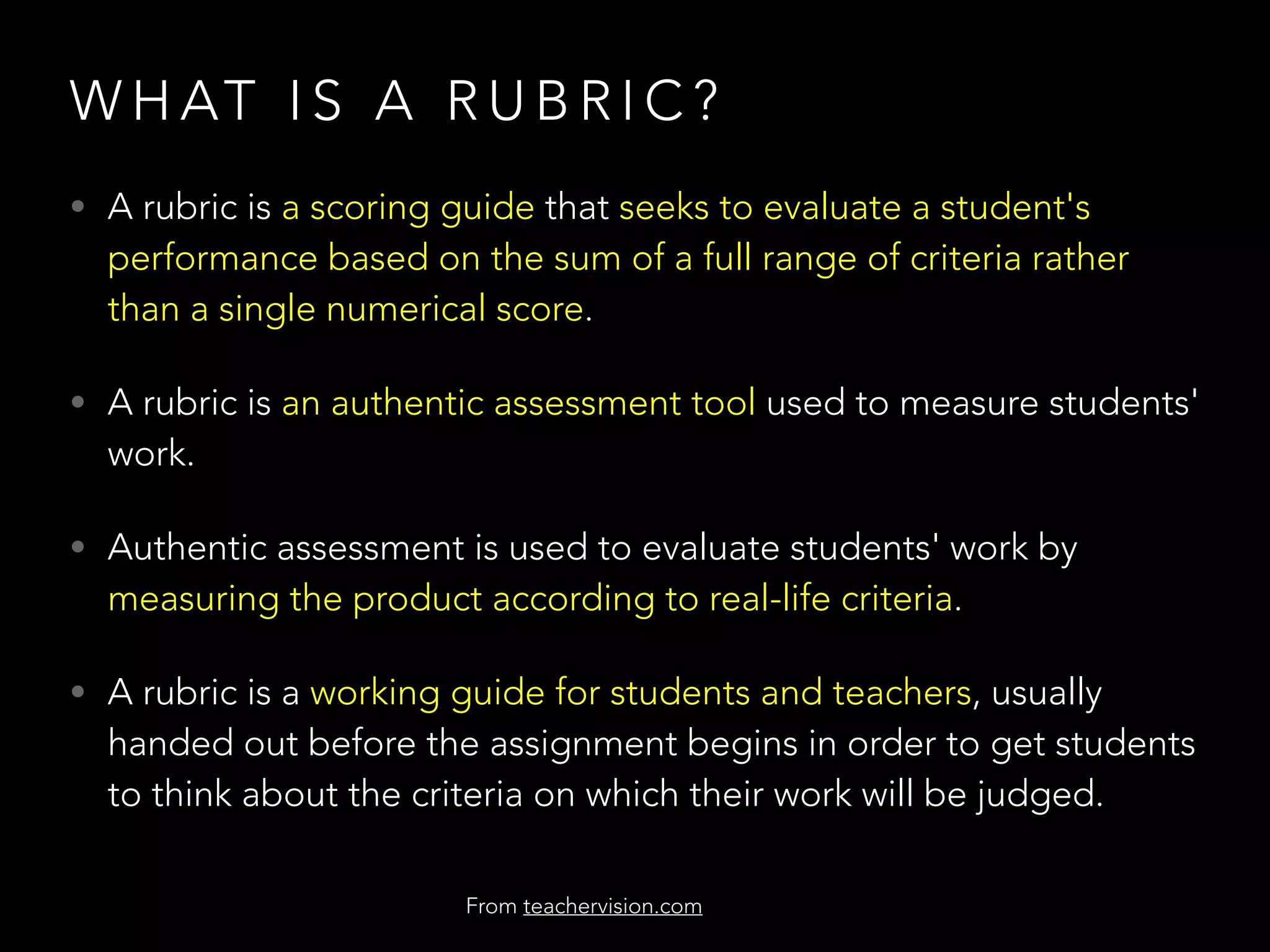 WHAT IS A RUBRIC?

• A rubric is a scoring guide that seeks to evaluate a student's performance based on the sum of a full range of criteria rather than a single numerical score.

• A rubric is an authentic assessment tool used to measure students' work.

• Authentic assessment is used to evaluate students' work by measuring the product according to real-life criteria.

• A rubric is a working guide for students and teachers, usually handed out before the assignment begins in order to get students to think about the criteria on which their work will be judged.

From teachervision.com